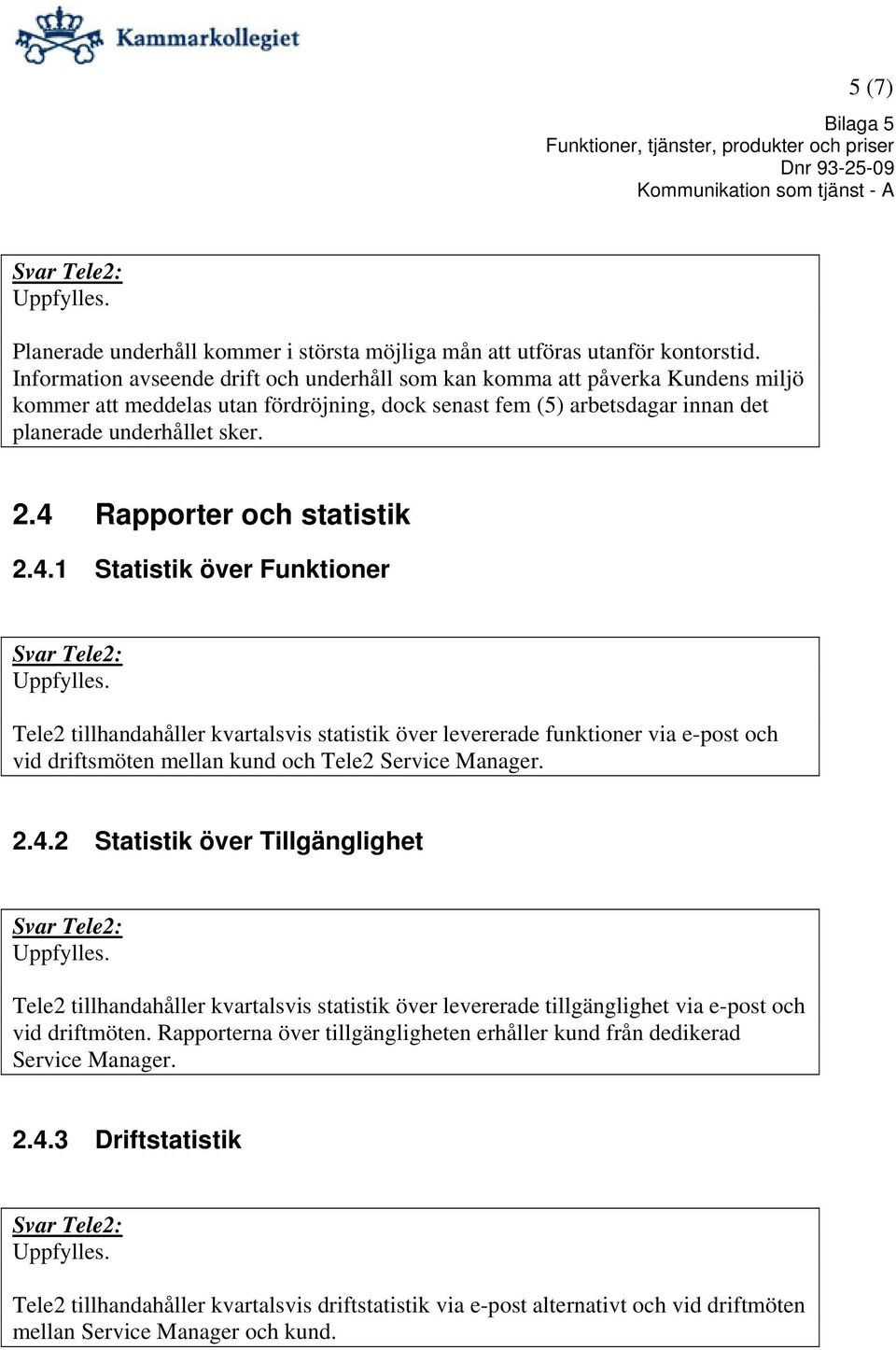 Kammarkollegiet

5 (7)

Bilaga 5
Funktioner, tjänster, produkter och priser
Dnr 93-25-09
Kommunikation som tjänst - A

Svar Tele2:
Uppfylles.

Planerade underhåll kommer i största möjliga mån att utföras utanför kontorstid. Information avseende drift och underhåll som kan komma att påverka Kundens miljö kommer att meddelas utan fördröjning, dock senast fem (5) arbetsdagar innan det planerade underhållet sker.

2.4 Rapporter och statistik

2.4.1 Statistik över Funktioner

Svar Tele2:
Uppfylles.

Tele2 tillhandahåller kvartalsvis statistik över levererade funktioner via e-post och vid driftsmöten mellan kund och Tele2 Service Manager.

2.4.2 Statistik över Tillgänglighet

Svar Tele2:
Uppfylles.

Tele2 tillhandahåller kvartalsvis statistik över levererade tillgänglighet via e-post och vid driftmöten. Rapporterna över tillgängligheten erhåller kund från dedikerad Service Manager.

2.4.3 Driftstatistik

Svar Tele2:
Uppfylles.

Tele2 tillhandahåller kvartalsvis driftstatistik via e-post alternativt och vid driftmöten mellan Service Manager och kund.